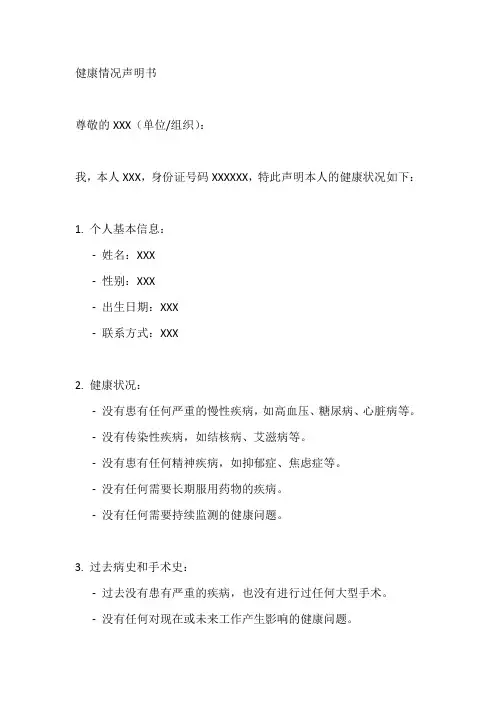 健康情况声明书

尊敬的 XXX（单位/组织）：

我，本人 XXX，身份证号码 XXXXXX，特此声明本人的健康状况如下：

1. 个人基本信息：

- 姓名：XXX

- 性别：XXX

- 出生日期：XXX

- 联系方式：XXX

2. 健康状况：

- 没有患有任何严重的慢性疾病，如高血压、糖尿病、心脏病等。

- 没有传染性疾病，如结核病、艾滋病等。

- 没有患有任何精神疾病，如抑郁症、焦虑症等。

- 没有任何需要长期服用药物的疾病。

- 没有任何需要持续监测的健康问题。

3. 过去病史和手术史：

- 过去没有患有严重的疾病，也没有进行过任何大型手术。

- 没有任何对现在或未来工作产生影响的健康问题。